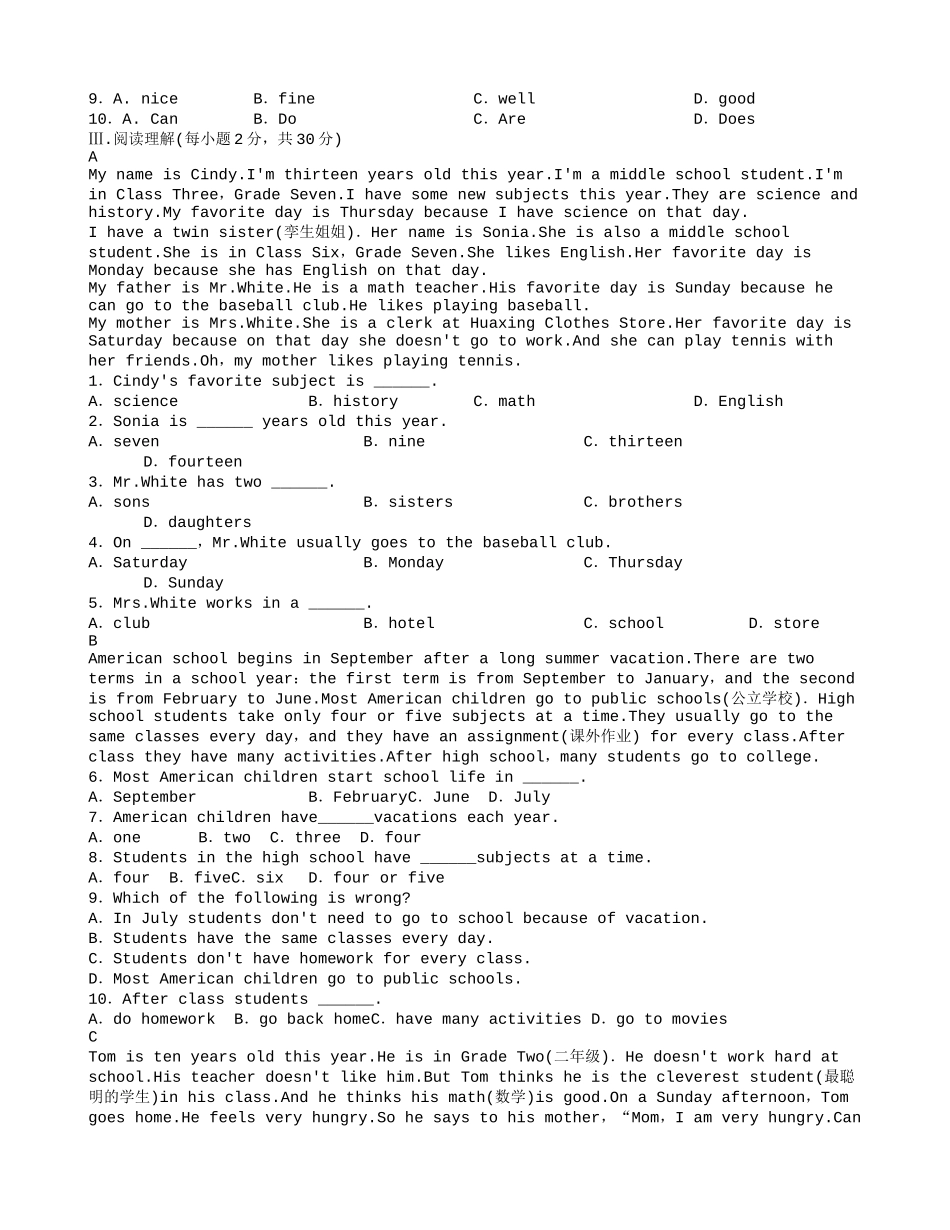 9. A. nice B. fine C. well D. good
10. A. Can B. Do C. Are D. Does
Ⅲ.阅读理解(每小题2分，共30分)
A
My name is Cindy.I'm thirteen years old this year.I'm a middle school student.I'm in Class Three，Grade Seven.I have some new subjects this year.They are science and history.My favorite day is Thursday because I have science on that day.
I have a twin sister(孪生姐姐). Her name is Sonia.She is also a middle school student.She is in Class Six，Grade Seven.She likes English.Her favorite day is Monday because she has English on that day.
My father is Mr.White.He is a math teacher.His favorite day is Sunday because he can go to the baseball club.He likes playing baseball.
My mother is Mrs.White.She is a clerk at Huaxing Clothes Store.Her favorite day is Saturday because on that day she doesn't go to work.And she can play tennis with her friends.Oh，my mother likes playing tennis.
1. Cindy's favorite subject is ______.
A. science B. history C. math D. English
2. Sonia is ______ years old this year.
A. seven B. nine C. thirteen D. fourteen
3. Mr.White has two ______.
A. sons B. sisters C. brothers D. daughters
4. On ______, Mr.White usually goes to the baseball club.
A. Saturday B. Monday C. Thursday D. Sunday
5. Mrs.White works in a ______.
A. club B. hotel C. school D. store
B
American school begins in September after a long summer vacation.There are two terms in a school year：the first term is from September to January，and the second is from February to June.Most American children go to public schools(公立学校). High school students take only four or five subjects at a time.They usually go to the same classes every day，and they have an assignment(课外作业) for every class.After class they have many activities.After high school，many students go to college.
6. Most American children start school life in ______.
A. September B. FebruaryC. June D. July
7. American children have______vacations each year.
A. one B. two C. three D. four
8. Students in the high school have ______subjects at a time.
A. four B. fiveC. six D. four or five
9. Which of the following is wrong?
A. In July students don't need to go to school because of vacation.
B. Students have the same classes every day.
C. Students don't have homework for every class.
D. Most American children go to public schools.
10. After class students ______.
A. do homework B. go back homeC. have many activities D. go to movies
C
Tom is ten years old this year.He is in Grade Two(二年级). He doesn't work hard at school.His teacher doesn't like him.But Tom thinks he is the cleverest student(最聪明的学生)in his class.And he thinks his math(数学)is good.On a Sunday afternoon，Tom goes home.He feels very hungry.So he says to his mother，“Mom，I am very hungry.Can